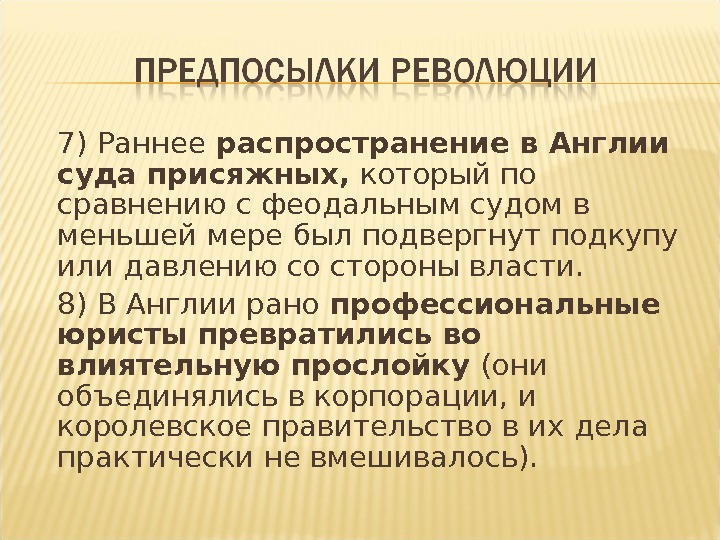 ПРЕДПОСЫЛКИ РЕВОЛЮЦИИ

7) Раннее распространение в Англии суда присяжных, который по сравнению с феодальным судом в меньшей мере был подвергнут подкупу или давлению со стороны власти.

8) В Англии рано профессиональные юристы превратились во влиятельную прослойку (они объединялись в корпорации, и королевское правительство в их дела практически не вмешивалось).